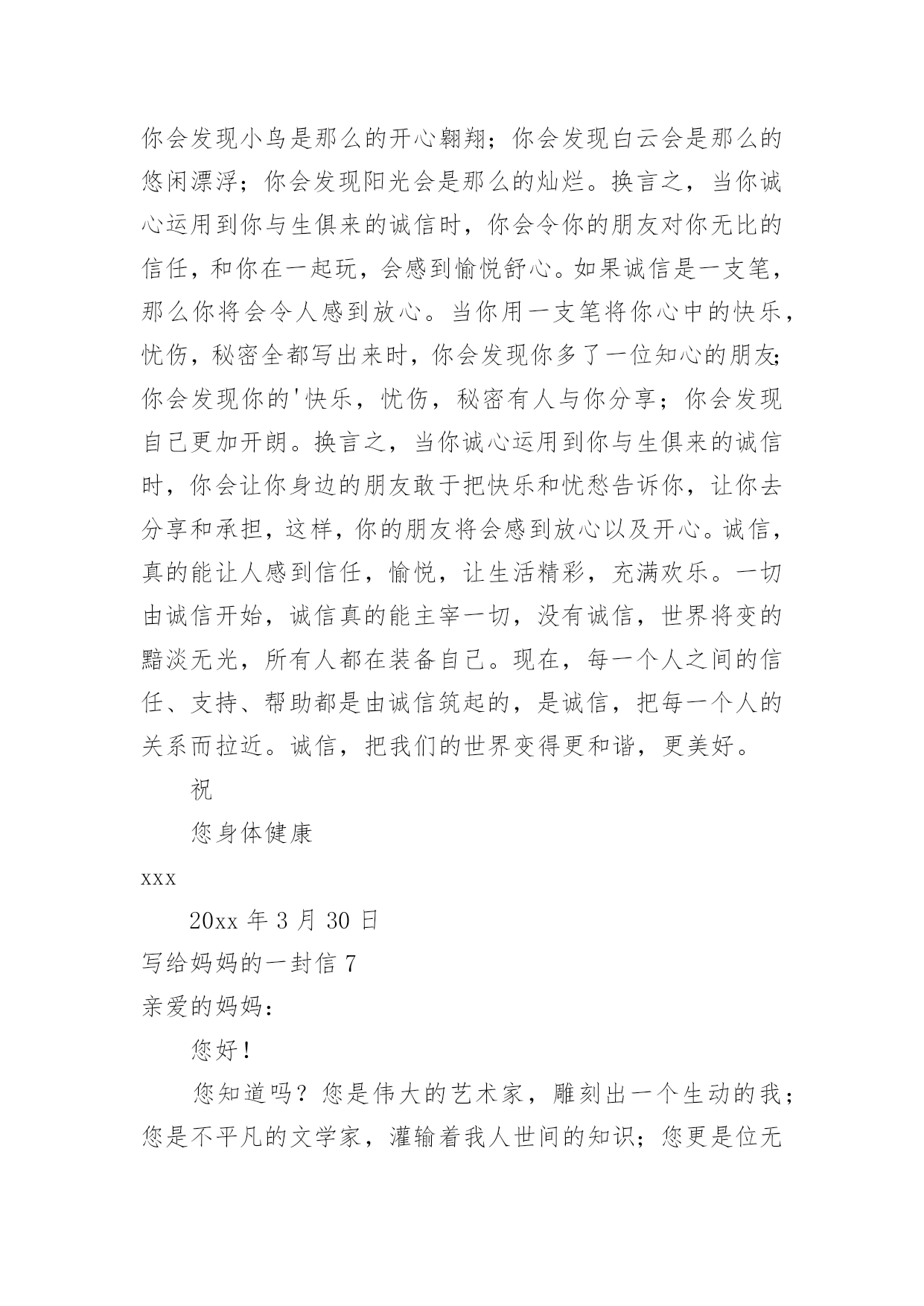 你会发现小鸟是那么的开心翱翔；你会发现白云会是那么的悠闲漂浮；你会发现阳光会是那么的灿烂。换言之，当你诚心运用到你与生俱来的诚信时，你会令你的朋友对你无比的信任，和你在一起玩，会感到愉悦舒心。如果诚信是一支笔，那么你将会令人感到放心。当你用一支笔将你心中的快乐，忧伤，秘密全都写出来时，你会发现你多了一位知心的朋友;你会发现你的'快乐，忧伤，秘密有人与你分享；你会发现自己更加开朗。换言之，当你诚心运用到你与生俱来的诚信时，你会让你身边的朋友敢于把快乐和忧愁告诉你，让你去分享和承担，这样，你的朋友将会感到放心以及开心。诚信，真的能让人感到信任，愉悦，让生活精彩，充满欢乐。一切由诚信开始，诚信真的能主宰一切，没有诚信，世界将变的黯淡无光，所有人都在装备自己。现在，每一个人之间的信任、支持、帮助都是由诚信筑起的，是诚信，把每一个人的关系而拉近。诚信，把我们的世界变得更和谐，更美好。

祝

您身体健康

xxx

20xx 年 3 月 30 日

写给妈妈的一封信 7

亲爱的妈妈：

您好！

您知道吗？您是伟大的艺术家，雕刻出一个生动的我；您是不平凡的文学家，灌输着我人世间的知识；您更是位无